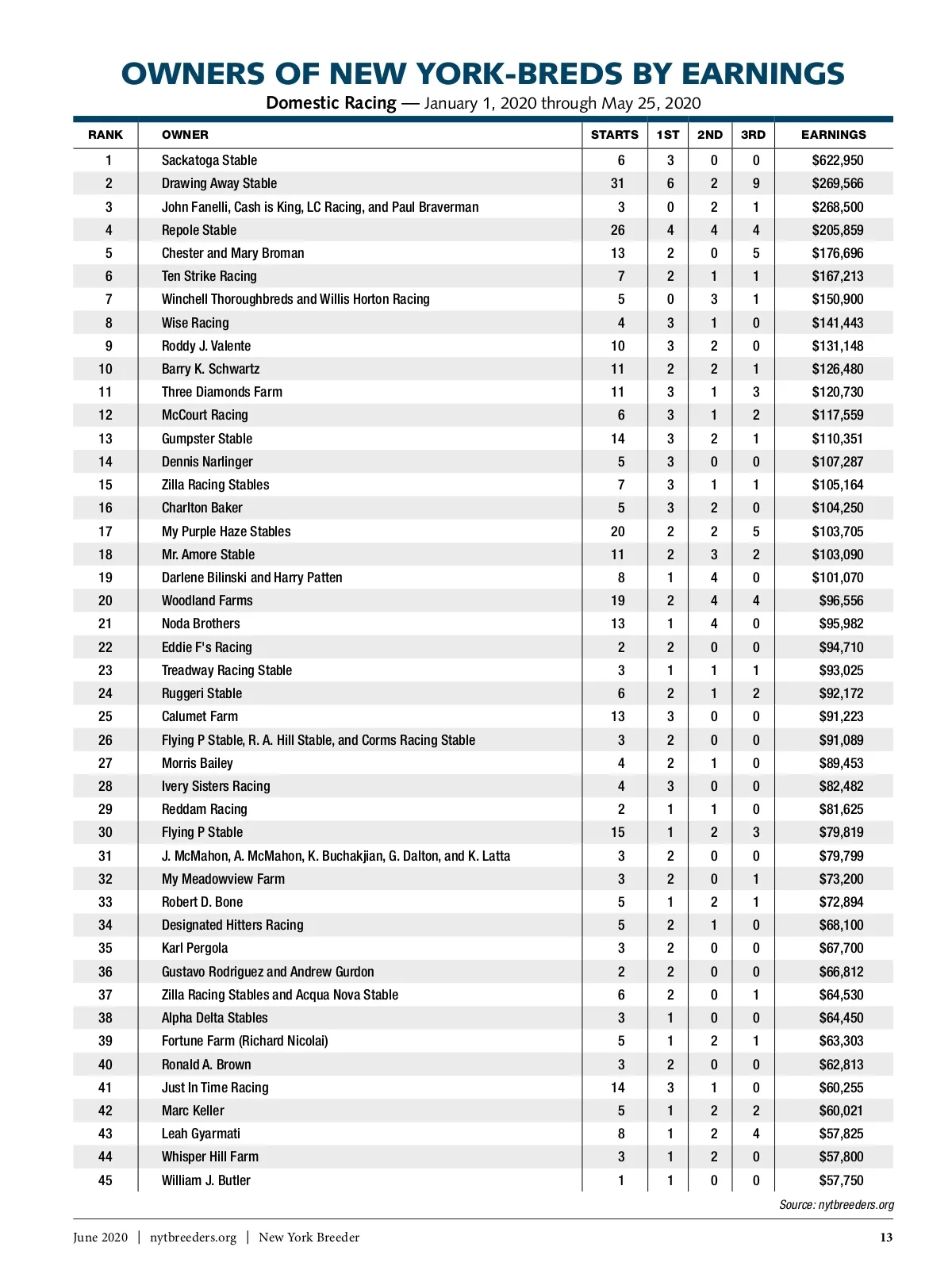 OWNERS OF NEW YORK-BREDS BY EARNINGS

Domestic Racing — January 1, 2020 through May 25, 2020

| RANK | OWNER | STARTS | 1ST | 2ND | 3RD | EARNINGS |
|---|---|---|---|---|---|---|
| 1 | Sackatoga Stable | 6 | 3 | 0 | 0 | $622,950 |
| 2 | Drawing Away Stable | 31 | 6 | 2 | 9 | $269,566 |
| 3 | John Fanelli, Cash is King, LC Racing, and Paul Braverman | 3 | 0 | 2 | 1 | $268,500 |
| 4 | Repole Stable | 26 | 4 | 4 | 4 | $205,859 |
| 5 | Chester and Mary Broman | 13 | 2 | 0 | 5 | $176,696 |
| 6 | Ten Strike Racing | 7 | 2 | 1 | 1 | $167,213 |
| 7 | Winchell Thoroughbreds and Willis Horton Racing | 5 | 0 | 3 | 1 | $150,900 |
| 8 | Wise Racing | 4 | 3 | 1 | 0 | $141,443 |
| 9 | Roddy J. Valente | 10 | 3 | 2 | 0 | $131,148 |
| 10 | Barry K. Schwartz | 11 | 2 | 2 | 1 | $126,480 |
| 11 | Three Diamonds Farm | 11 | 3 | 1 | 3 | $120,730 |
| 12 | McCourt Racing | 6 | 3 | 1 | 2 | $117,559 |
| 13 | Gumpster Stable | 14 | 3 | 2 | 1 | $110,351 |
| 14 | Dennis Narlinger | 5 | 3 | 0 | 0 | $107,287 |
| 15 | Zilla Racing Stables | 7 | 3 | 1 | 1 | $105,164 |
| 16 | Charlton Baker | 5 | 3 | 2 | 0 | $104,250 |
| 17 | My Purple Haze Stables | 20 | 2 | 2 | 5 | $103,705 |
| 18 | Mr. Amore Stable | 11 | 2 | 3 | 2 | $103,090 |
| 19 | Darlene Bilinski and Harry Patten | 8 | 1 | 4 | 0 | $101,070 |
| 20 | Woodland Farms | 19 | 2 | 4 | 4 | $96,556 |
| 21 | Noda Brothers | 13 | 1 | 4 | 0 | $95,982 |
| 22 | Eddie F's Racing | 2 | 2 | 0 | 0 | $94,710 |
| 23 | Treadway Racing Stable | 3 | 1 | 1 | 1 | $93,025 |
| 24 | Ruggeri Stable | 6 | 2 | 1 | 2 | $92,172 |
| 25 | Calumet Farm | 13 | 3 | 0 | 0 | $91,223 |
| 26 | Flying P Stable, R. A. Hill Stable, and Corms Racing Stable | 3 | 2 | 0 | 0 | $91,089 |
| 27 | Morris Bailey | 4 | 2 | 1 | 0 | $89,453 |
| 28 | Ivery Sisters Racing | 4 | 3 | 0 | 0 | $82,482 |
| 29 | Reddam Racing | 2 | 1 | 1 | 0 | $81,625 |
| 30 | Flying P Stable | 15 | 1 | 2 | 3 | $79,819 |
| 31 | J. McMahon, A. McMahon, K. Buchakjian, G. Dalton, and K. Latta | 3 | 2 | 0 | 0 | $79,799 |
| 32 | My Meadowview Farm | 3 | 2 | 0 | 1 | $73,200 |
| 33 | Robert D. Bone | 5 | 1 | 2 | 1 | $72,894 |
| 34 | Designated Hitters Racing | 5 | 2 | 1 | 0 | $68,100 |
| 35 | Karl Pergola | 3 | 2 | 0 | 0 | $67,700 |
| 36 | Gustavo Rodriguez and Andrew Gurdon | 2 | 2 | 0 | 0 | $66,812 |
| 37 | Zilla Racing Stables and Acqua Nova Stable | 6 | 2 | 0 | 1 | $64,530 |
| 38 | Alpha Delta Stables | 3 | 1 | 0 | 0 | $64,450 |
| 39 | Fortune Farm (Richard Nicolai) | 5 | 1 | 2 | 1 | $63,303 |
| 40 | Ronald A. Brown | 3 | 2 | 0 | 0 | $62,813 |
| 41 | Just In Time Racing | 14 | 3 | 1 | 0 | $60,255 |
| 42 | Marc Keller | 5 | 1 | 2 | 2 | $60,021 |
| 43 | Leah Gyarmati | 8 | 1 | 2 | 4 | $57,825 |
| 44 | Whisper Hill Farm | 3 | 1 | 2 | 0 | $57,800 |
| 45 | William J. Butler | 1 | 1 | 0 | 0 | $57,750 |

Source: nytbreeders.org

June 2020 | nytbreeders.org | New York Breeder 13